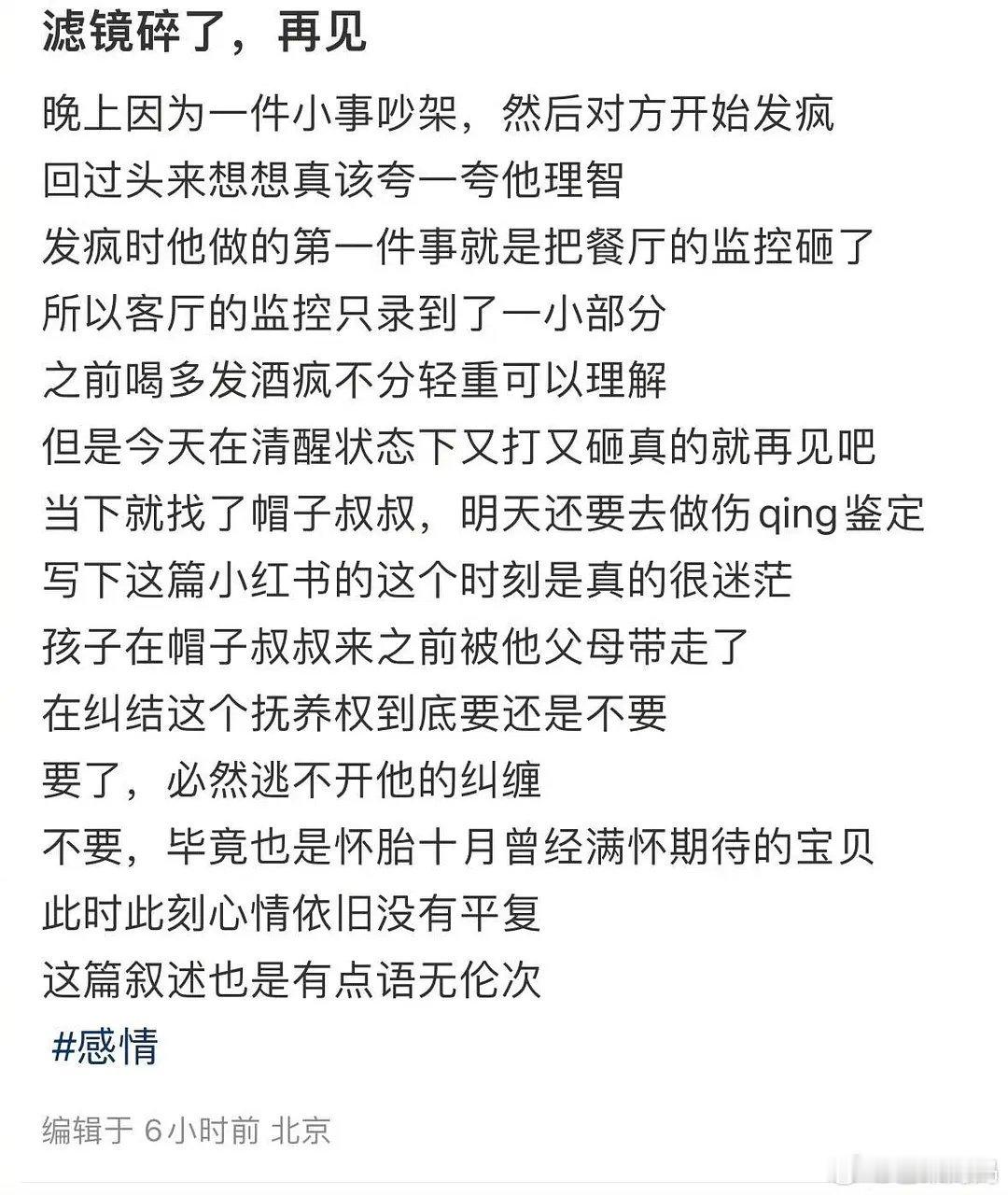 滤镜碎了，再见

晚上因为一件小事吵架，然后对方开始发疯
回过头来想想真该夸一夸他理智
发疯时他做的第一件事就是把餐厅的监控砸了
所以客厅的监控只录到了一小部分
之前喝多发酒疯不分轻重可以理解
但是今天在清醒状态下又打又砸真的就再见吧
当下就找了帽子叔叔，明天还要去做伤qing鉴定
写下这篇小红书的这个时刻是真的很迷茫
孩子在帽子叔叔来之前被他父母带走了
在纠结这个抚养权到底要还是不要
要了，必然逃不开他的纠缠
不要，毕竟也是怀胎十月曾经满怀期待的宝贝
此时此刻心情依旧没有平复
这篇叙述也是有点语无伦次
#感情

编辑于 6小时前 北京